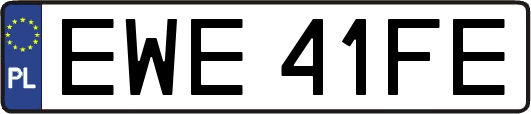 PL
EWE 41FE